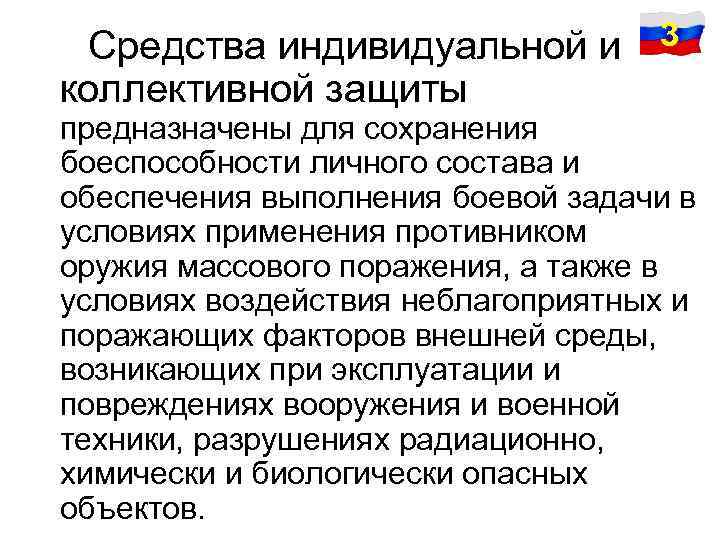 3

Средства индивидуальной и коллективной защиты предназначены для сохранения боеспособности личного состава и обеспечения выполнения боевой задачи в условиях применения противником оружия массового поражения, а также в условиях воздействия неблагоприятных и поражающих факторов внешней среды, возникающих при эксплуатации и повреждениях вооружения и военной техники, разрушениях радиационно, химически и биологически опасных объектов.